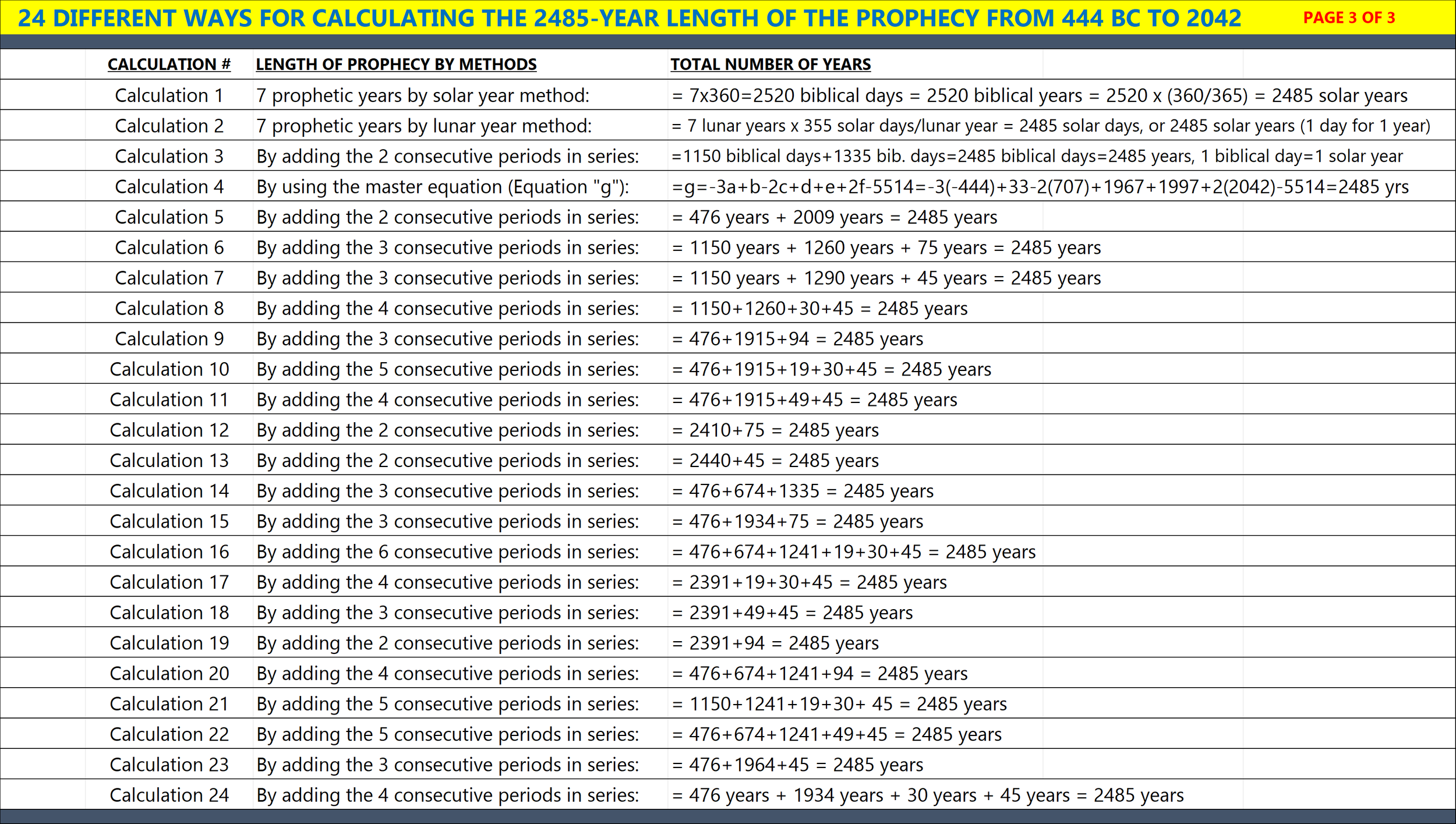 24 DIFFERENT WAYS FOR CALCULATING THE 2485-YEAR LENGTH OF THE PROPHECY FROM 444 BC TO 2042 PAGE 3 OF 3

| CALCULATION # | LENGTH OF PROPHECY BY METHODS | TOTAL NUMBER OF YEARS |
|---|---|---|
| Calculation 1 | 7 prophetic years by solar year method: | = 7x360=2520 biblical days = 2520 biblical years = 2520 x (360/365) = 2485 solar years |
| Calculation 2 | 7 prophetic years by lunar year method: | = 7 lunar years x 355 solar days/lunar year = 2485 solar days, or 2485 solar years (1 day for 1 year) |
| Calculation 3 | By adding the 2 consecutive periods in series: | =1150 biblical days+1335 bib. days=2485 biblical days=2485 years, 1 biblical day=1 solar year |
| Calculation 4 | By using the master equation (Equation "g"): | =g=-3a+b-2c+d+e+2f-5514=-3(-444)+33-2(707)+1967+1997+2(2042)-5514=2485 yrs |
| Calculation 5 | By adding the 2 consecutive periods in series: | = 476 years + 2009 years = 2485 years |
| Calculation 6 | By adding the 3 consecutive periods in series: | = 1150 years + 1260 years + 75 years = 2485 years |
| Calculation 7 | By adding the 3 consecutive periods in series: | = 1150 years + 1290 years + 45 years = 2485 years |
| Calculation 8 | By adding the 4 consecutive periods in series: | = 1150+1260+30+45 = 2485 years |
| Calculation 9 | By adding the 3 consecutive periods in series: | = 476+1915+94 = 2485 years |
| Calculation 10 | By adding the 5 consecutive periods in series: | = 476+1915+19+30+45 = 2485 years |
| Calculation 11 | By adding the 4 consecutive periods in series: | = 476+1915+49+45 = 2485 years |
| Calculation 12 | By adding the 2 consecutive periods in series: | = 2410+75 = 2485 years |
| Calculation 13 | By adding the 2 consecutive periods in series: | = 2440+45 = 2485 years |
| Calculation 14 | By adding the 3 consecutive periods in series: | = 476+674+1335 = 2485 years |
| Calculation 15 | By adding the 3 consecutive periods in series: | = 476+1934+75 = 2485 years |
| Calculation 16 | By adding the 6 consecutive periods in series: | = 476+674+1241+19+30+45 = 2485 years |
| Calculation 17 | By adding the 4 consecutive periods in series: | = 2391+19+30+45 = 2485 years |
| Calculation 18 | By adding the 3 consecutive periods in series: | = 2391+49+45 = 2485 years |
| Calculation 19 | By adding the 2 consecutive periods in series: | = 2391+94 = 2485 years |
| Calculation 20 | By adding the 4 consecutive periods in series: | = 476+674+1241+94 = 2485 years |
| Calculation 21 | By adding the 5 consecutive periods in series: | = 1150+1241+19+30+ 45 = 2485 years |
| Calculation 22 | By adding the 5 consecutive periods in series: | = 476+674+1241+49+45 = 2485 years |
| Calculation 23 | By adding the 3 consecutive periods in series: | = 476+1964+45 = 2485 years |
| Calculation 24 | By adding the 4 consecutive periods in series: | = 476 years + 1934 years + 30 years + 45 years = 2485 years |